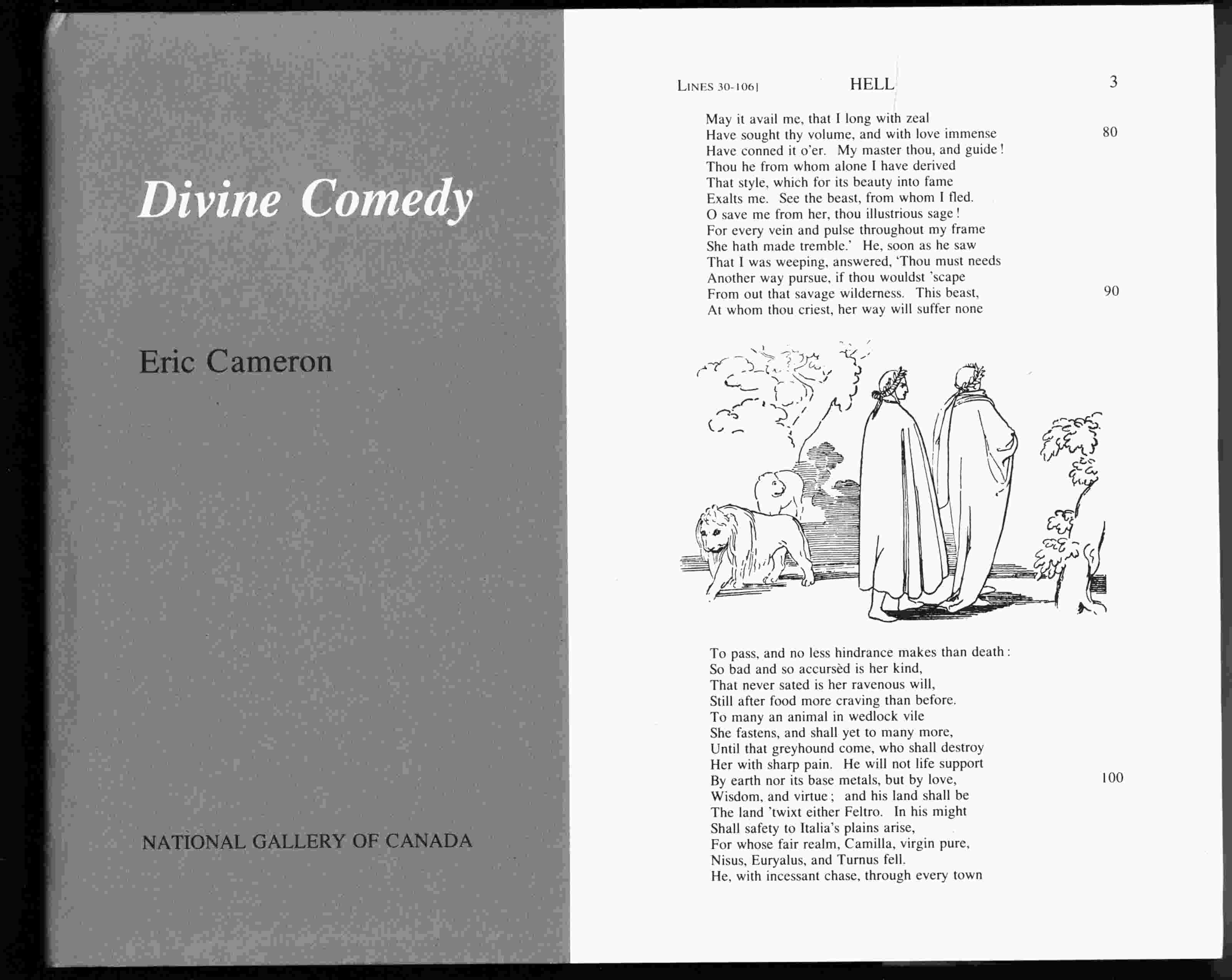 Divine Comedy

Eric Cameron

NATIONAL GALLERY OF CANADA

LINES 30-106] HELL 3

May it avail me, that I long with zeal
Have sought thy volume, and with love immense 80
Have conned it o'er. My master thou, and guide!
Thou he from whom alone I have derived
That style, which for its beauty into fame
Exalts me. See the beast, from whom I fled.
O save me from her, thou illustrious sage!
For every vein and pulse throughout my frame
She hath made tremble.' He, soon as he saw
That I was weeping, answered, 'Thou must needs
Another way pursue, if thou wouldst 'scape
From out that savage wilderness. This beast, 90
At whom thou criest, her way will suffer none

To pass, and no less hindrance makes than death:
So bad and so accursèd is her kind,
That never sated is her ravenous will,
Still after food more craving than before.
To many an animal in wedlock vile
She fastens, and shall yet to many more,
Until that greyhound come, who shall destroy
Her with sharp pain. He will not life support
By earth nor its base metals, but by love, 100
Wisdom, and virtue; and his land shall be
The land 'twixt either Feltro. In his might
Shall safety to Italia's plains arise,
For whose fair realm, Camilla, virgin pure,
Nisus, Euryalus, and Turnus fell.
He, with incessant chase, through every town